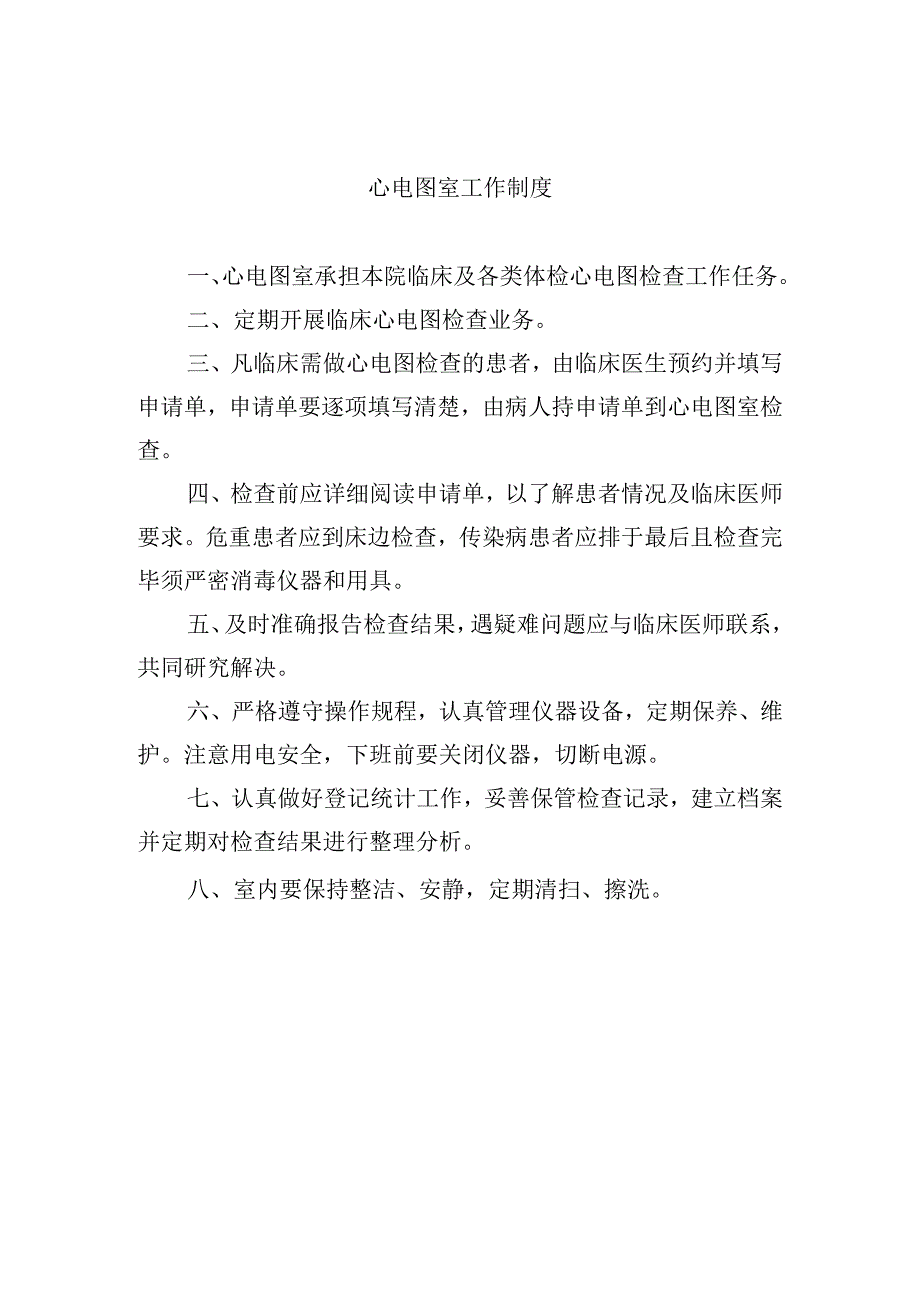 心电图室工作制度

一、心电图室承担本院临床及各类体检心电图检查工作任务。

二、定期开展临床心电图检查业务。

三、凡临床需做心电图检查的患者，由临床医生预约并填写申请单，申请单要逐项填写清楚，由病人持申请单到心电图室检查。

四、检查前应详细阅读申请单，以了解患者情况及临床医师要求。危重患者应到床边检查，传染病患者应排于最后且检查完毕须严密消毒仪器和用具。

五、及时准确报告检查结果，遇疑难问题应与临床医师联系，共同研究解决。

六、严格遵守操作规程，认真管理仪器设备，定期保养、维护。注意用电安全，下班前要关闭仪器，切断电源。

七、认真做好登记统计工作，妥善保管检查记录，建立档案并定期对检查结果进行整理分析。

八、室内要保持整洁、安静，定期清扫、擦洗。